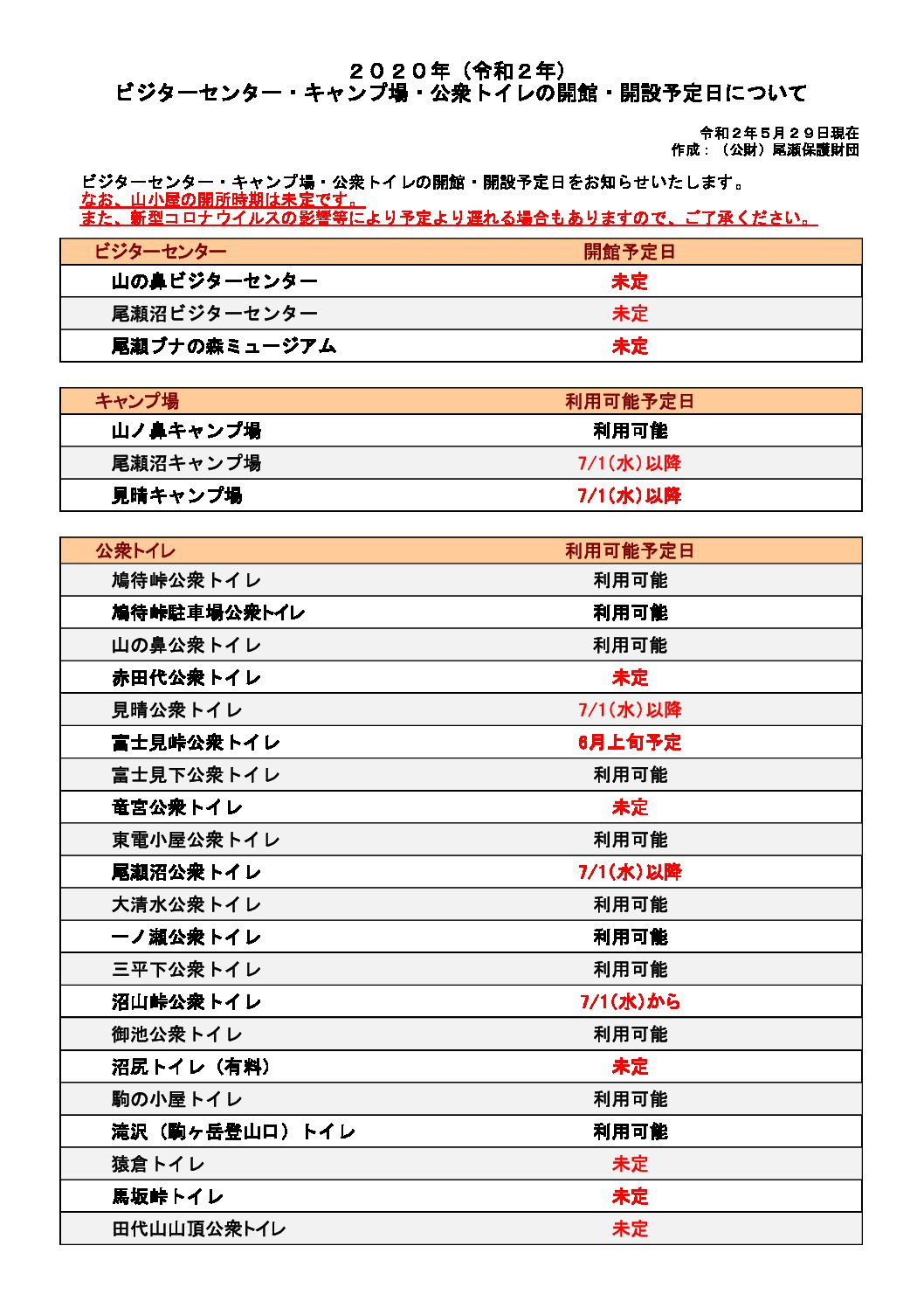 ２０２０年（令和２年）
ビジターセンター・キャンプ場・公衆トイレの開館・開設予定日について

令和２年５月２９日現在
作成：（公財）尾瀬保護財団

ビジターセンター・キャンプ場・公衆トイレの開館・開設予定日をお知らせいたします。
なお、山小屋の開所時期は未定です。
また、新型コロナウイルスの影響等により予定より遅れる場合もありますので、ご了承ください。

| ビジターセンター | 開館予定日 |
|---|---|
| 山の鼻ビジターセンター | 未定 |
| 尾瀬沼ビジターセンター | 未定 |
| 尾瀬ブナの森ミュージアム | 未定 |

| キャンプ場 | 利用可能予定日 |
|---|---|
| 山ノ鼻キャンプ場 | 利用可能 |
| 尾瀬沼キャンプ場 | 7/1(水)以降 |
| 見晴キャンプ場 | 7/1(水)以降 |

| 公衆トイレ | 利用可能予定日 |
|---|---|
| 鳩待峠公衆トイレ | 利用可能 |
| 鳩待峠駐車場公衆トイレ | 利用可能 |
| 山の鼻公衆トイレ | 利用可能 |
| 赤田代公衆トイレ | 未定 |
| 見晴公衆トイレ | 7/1(水)以降 |
| 富士見峠公衆トイレ | 6月上旬予定 |
| 富士見下公衆トイレ | 利用可能 |
| 竜宮公衆トイレ | 未定 |
| 東電小屋公衆トイレ | 利用可能 |
| 尾瀬沼公衆トイレ | 7/1(水)以降 |
| 大清水公衆トイレ | 利用可能 |
| 一ノ瀬公衆トイレ | 利用可能 |
| 三平下公衆トイレ | 利用可能 |
| 沼山峠公衆トイレ | 7/1(水)から |
| 御池公衆トイレ | 利用可能 |
| 沼尻トイレ（有料） | 未定 |
| 駒の小屋トイレ | 利用可能 |
| 滝沢（駒ヶ岳登山口）トイレ | 利用可能 |
| 猿倉トイレ | 未定 |
| 馬坂峠トイレ | 未定 |
| 田代山山頂公衆トイレ | 未定 |